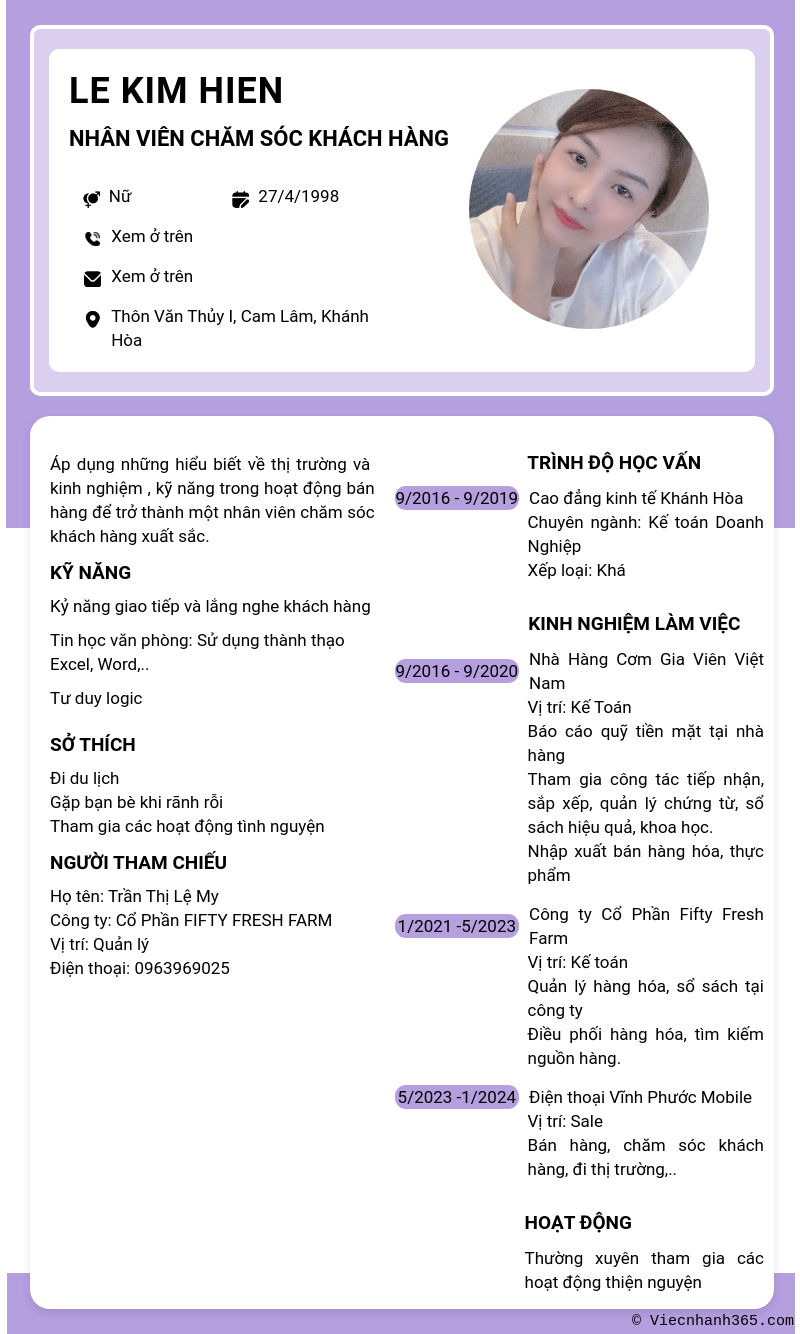 LE KIM HIEN

NHÂN VIÊN CHĂM SÓC KHÁCH HÀNG

Nữ

27/4/1998

Xem ở trên

Xem ở trên

Thôn Văn Thủy I, Cam Lâm, Khánh Hòa

Áp dụng những hiểu biết về thị trường và kinh nghiệm , kỹ năng trong hoạt động bán hàng để trở thành một nhân viên chăm sóc khách hàng xuất sắc.

KỸ NĂNG

Kỷ năng giao tiếp và lắng nghe khách hàng

Tin học văn phòng: Sử dụng thành thạo Excel, Word,..

Tư duy logic

SỞ THÍCH

Đi du lịch
Gặp bạn bè khi rãnh rỗi
Tham gia các hoạt động tình nguyện

NGƯỜI THAM CHIẾU

Họ tên: Trần Thị Lệ My
Công ty: Cổ Phần FIFTY FRESH FARM
Vị trí: Quản lý
Điện thoại: 0963969025

TRÌNH ĐỘ HỌC VẤN

9/2016 - 9/2019
Cao đẳng kinh tế Khánh Hòa
Chuyên ngành: Kế toán Doanh Nghiệp
Xếp loại: Khá

KINH NGHIỆM LÀM VIỆC

9/2016 - 9/2020
Nhà Hàng Cơm Gia Viên Việt Nam
Vị trí: Kế Toán
Báo cáo quỹ tiền mặt tại nhà hàng
Tham gia công tác tiếp nhận, sắp xếp, quản lý chứng từ, sổ sách hiệu quả, khoa học.
Nhập xuất bán hàng hóa, thực phẩm

1/2021 -5/2023
Công ty Cổ Phần Fifty Fresh Farm
Vị trí: Kế toán
Quản lý hàng hóa, sổ sách tại công ty
Điều phối hàng hóa, tìm kiếm nguồn hàng.

5/2023 -1/2024
Điện thoại Vĩnh Phước Mobile
Vị trí: Sale
Bán hàng, chăm sóc khách hàng, đi thị trường,..

HOẠT ĐỘNG

Thường xuyên tham gia các hoạt động thiện nguyện

© Viecnhanh365.com